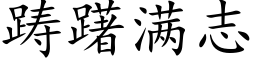 踌躇满志